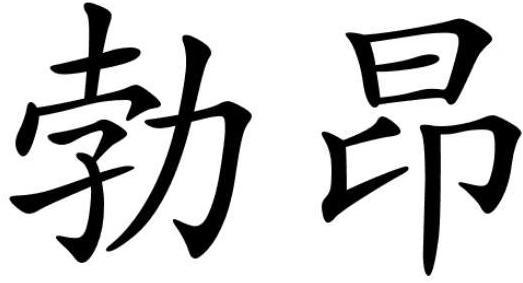 勃昂